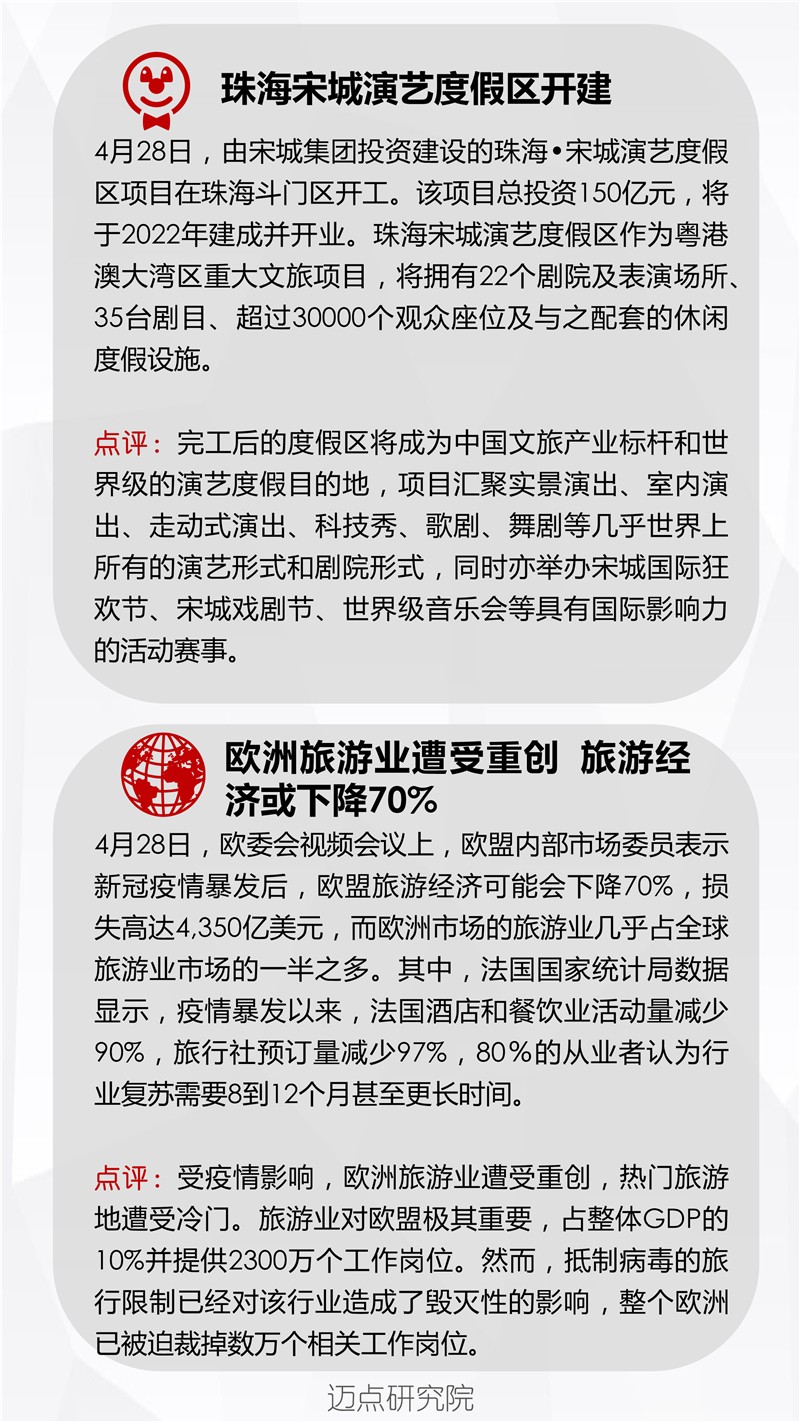 珠海宋城演艺度假区开建

4月28日，由宋城集团投资建设的珠海•宋城演艺度假区项目在珠海斗门区开工。该项目总投资150亿元，将于2022年建成并开业。珠海宋城演艺度假区作为粤港澳大湾区重大文旅项目，将拥有22个剧院及表演场所、35台剧目、超过30000个观众座位及与之配套的休闲度假设施。

点评：完工后的度假区将成为中国文旅产业标杆和世界级的演艺度假目的地，项目汇聚实景演出、室内演出、走动式演出、科技秀、歌剧、舞剧等几乎世界上所有的演艺形式和剧院形式，同时亦举办宋城国际狂欢节、宋城戏剧节、世界级音乐会等具有国际影响力的活动赛事。

欧洲旅游业遭受重创 旅游经济或下降70%

4月28日，欧委会视频会议上，欧盟内部市场委员表示新冠疫情暴发后，欧盟旅游经济可能会下降70%，损失高达4,350亿美元，而欧洲市场的旅游业几乎占全球旅游业市场的一半之多。其中，法国国家统计局数据显示，疫情暴发以来，法国酒店和餐饮业活动量减少90%，旅行社预订量减少97%，80%的从业者认为行业复苏需要8到12个月甚至更长时间。

点评：受疫情影响，欧洲旅游业遭受重创，热门旅游地遭受冷门。旅游业对欧盟极其重要，占整体GDP的10%并提供2300万个工作岗位。然而，抵制病毒的旅行限制已经对该行业造成了毁灭性的影响，整个欧洲已被迫裁掉数万个相关工作岗位。

迈点研究院